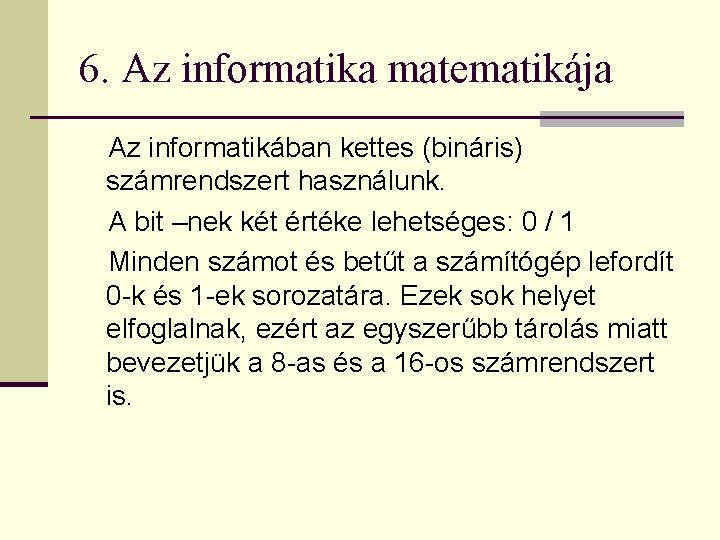 6. Az informatika matematikája

Az informatikában kettes (bináris) számrendszert használunk.

A bit –nek két értéke lehetséges: 0 / 1

Minden számot és betűt a számítógép lefordít 0-k és 1-ek sorozatára. Ezek sok helyet elfoglalnak, ezért az egyszerűbb tárolás miatt bevezetjük a 8-as és a 16-os számrendszert is.